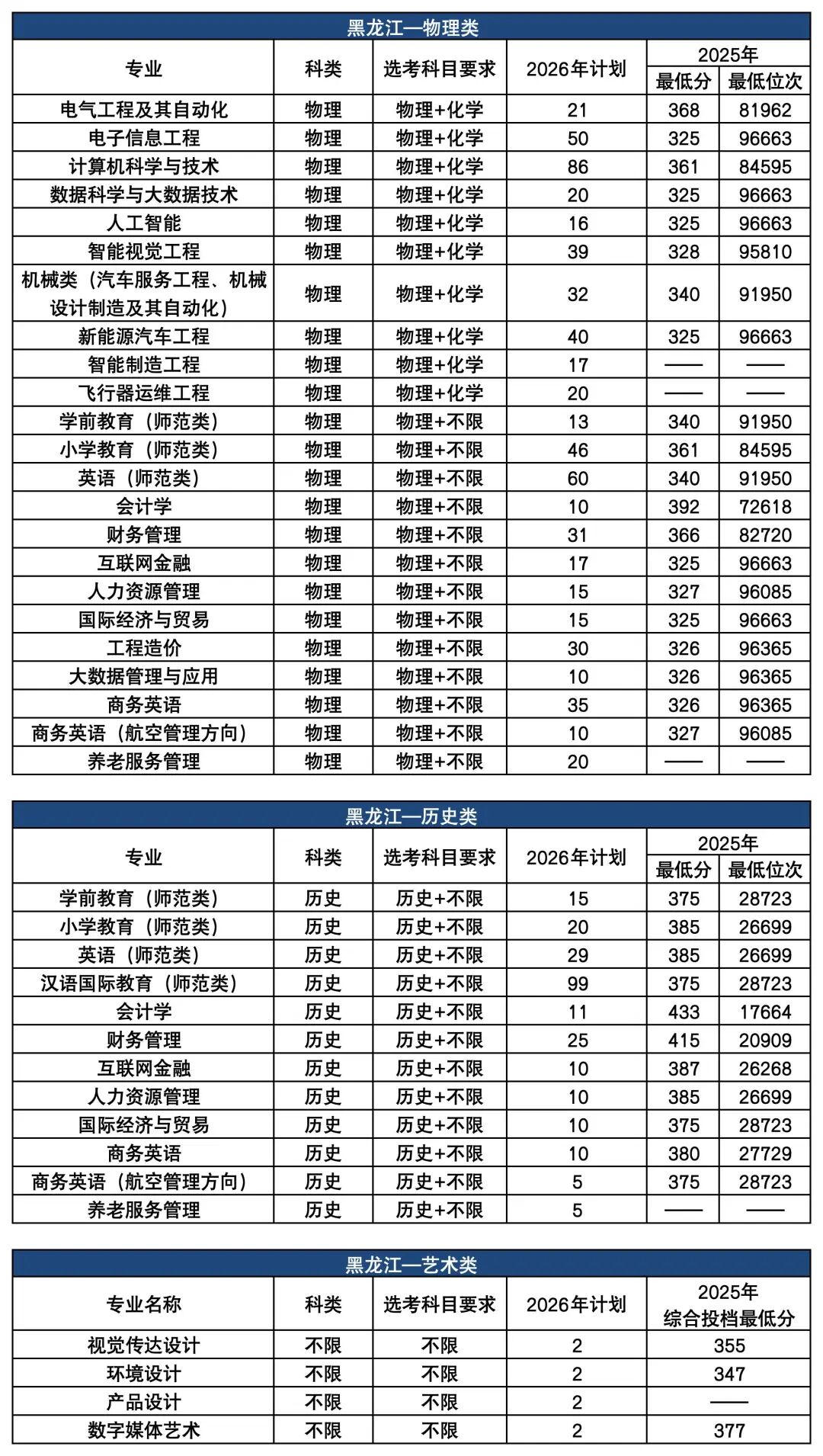 黑龙江—物理类

| 专业 | 科类 | 选考科目要求 | 2026年计划 | 2025年 最低分 | 2025年 最低位次 |
|---|---|---|---|---|---|
| 电气工程及其自动化 | 物理 | 物理+化学 | 21 | 368 | 81962 |
| 电子信息工程 | 物理 | 物理+化学 | 50 | 325 | 96663 |
| 计算机科学与技术 | 物理 | 物理+化学 | 86 | 361 | 84595 |
| 数据科学与大数据技术 | 物理 | 物理+化学 | 20 | 325 | 96663 |
| 人工智能 | 物理 | 物理+化学 | 16 | 325 | 96663 |
| 智能视觉工程 | 物理 | 物理+化学 | 39 | 328 | 95810 |
| 机械类（汽车服务工程、机械设计制造及其自动化） | 物理 | 物理+化学 | 32 | 340 | 91950 |
| 新能源汽车工程 | 物理 | 物理+化学 | 40 | 325 | 96663 |
| 智能制造工程 | 物理 | 物理+化学 | 17 | —— | —— |
| 飞行器运维工程 | 物理 | 物理+化学 | 20 | —— | —— |
| 学前教育（师范类） | 物理 | 物理+不限 | 13 | 340 | 91950 |
| 小学教育（师范类） | 物理 | 物理+不限 | 46 | 361 | 84595 |
| 英语（师范类） | 物理 | 物理+不限 | 60 | 340 | 91950 |
| 会计学 | 物理 | 物理+不限 | 10 | 392 | 72618 |
| 财务管理 | 物理 | 物理+不限 | 31 | 366 | 82720 |
| 互联网金融 | 物理 | 物理+不限 | 17 | 325 | 96663 |
| 人力资源管理 | 物理 | 物理+不限 | 15 | 327 | 96085 |
| 国际经济与贸易 | 物理 | 物理+不限 | 15 | 325 | 96663 |
| 工程造价 | 物理 | 物理+不限 | 30 | 326 | 96365 |
| 大数据管理与应用 | 物理 | 物理+不限 | 10 | 326 | 96365 |
| 商务英语 | 物理 | 物理+不限 | 35 | 326 | 96365 |
| 商务英语（航空管理方向） | 物理 | 物理+不限 | 10 | 327 | 96085 |
| 养老服务管理 | 物理 | 物理+不限 | 20 | —— | —— |

黑龙江—历史类

| 专业 | 科类 | 选考科目要求 | 2026年计划 | 2025年 最低分 | 2025年 最低位次 |
|---|---|---|---|---|---|
| 学前教育（师范类） | 历史 | 历史+不限 | 15 | 375 | 28723 |
| 小学教育（师范类） | 历史 | 历史+不限 | 20 | 385 | 26699 |
| 英语（师范类） | 历史 | 历史+不限 | 29 | 385 | 26699 |
| 汉语国际教育（师范类） | 历史 | 历史+不限 | 99 | 375 | 28723 |
| 会计学 | 历史 | 历史+不限 | 11 | 433 | 17664 |
| 财务管理 | 历史 | 历史+不限 | 25 | 415 | 20909 |
| 互联网金融 | 历史 | 历史+不限 | 10 | 387 | 26268 |
| 人力资源管理 | 历史 | 历史+不限 | 10 | 385 | 26699 |
| 国际经济与贸易 | 历史 | 历史+不限 | 10 | 375 | 28723 |
| 商务英语 | 历史 | 历史+不限 | 10 | 380 | 27729 |
| 商务英语（航空管理方向） | 历史 | 历史+不限 | 5 | 375 | 28723 |
| 养老服务管理 | 历史 | 历史+不限 | 5 | —— | —— |

黑龙江—艺术类

| 专业名称 | 科类 | 选考科目要求 | 2026年计划 | 2025年 综合投档最低分 |
|---|---|---|---|---|
| 视觉传达设计 | 不限 | 不限 | 2 | 355 |
| 环境设计 | 不限 | 不限 | 2 | 347 |
| 产品设计 | 不限 | 不限 | 2 | —— |
| 数字媒体艺术 | 不限 | 不限 | 2 | 377 |